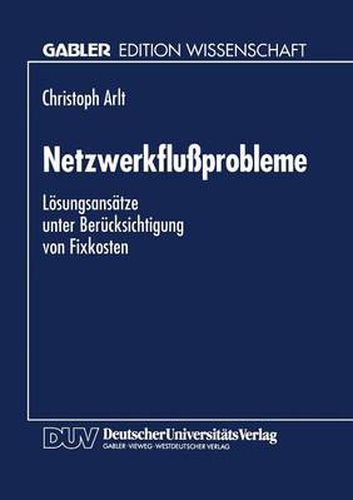 GABLER EDITION WISSENSCHAFT

Christoph Arlt

Netzwerkflußprobleme

Lösungsansätze unter Berücksichtigung von Fixkosten

DUV DeutscherUniversitätsVerlag
GABLER·VIEWEG·WESTDEUTSCHER VERLAG